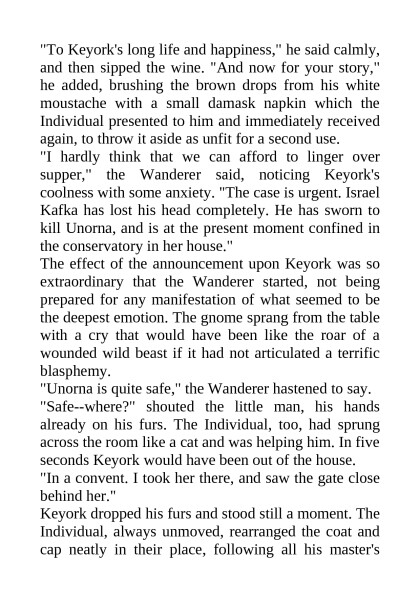 "To Keyork's long life and happiness," he said calmly, and then sipped the wine. "And now for your story," he added, brushing the brown drops from his white moustache with a small damask napkin which the Individual presented to him and immediately received again, to throw it aside as unfit for a second use.

"I hardly think that we can afford to linger over supper," the Wanderer said, noticing Keyork's coolness with some anxiety. "The case is urgent. Israel Kafka has lost his head completely. He has sworn to kill Unorna, and is at the present moment confined in the conservatory in her house."

The effect of the announcement upon Keyork was so extraordinary that the Wanderer started, not being prepared for any manifestation of what seemed to be the deepest emotion. The gnome sprang from the table with a cry that would have been like the roar of a wounded wild beast if it had not articulated a terrific blasphemy.

"Unorna is quite safe," the Wanderer hastened to say.

"Safe--where?" shouted the little man, his hands already on his furs. The Individual, too, had sprung across the room like a cat and was helping him. In five seconds Keyork would have been out of the house.

"In a convent. I took her there, and saw the gate close behind her."

Keyork dropped his furs and stood still a moment. The Individual, always unmoved, rearranged the coat and cap neatly in their place, following all his master's